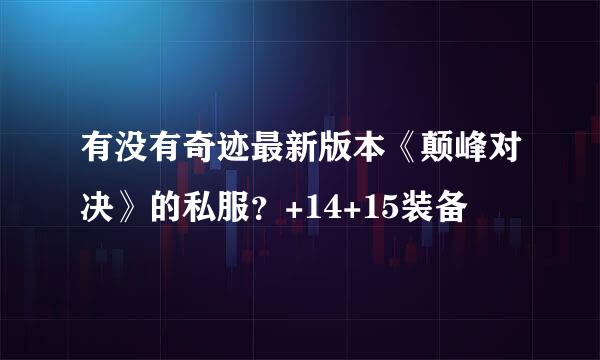 有没有奇迹最新版本《颠峰对决》的私服？+14+15装备